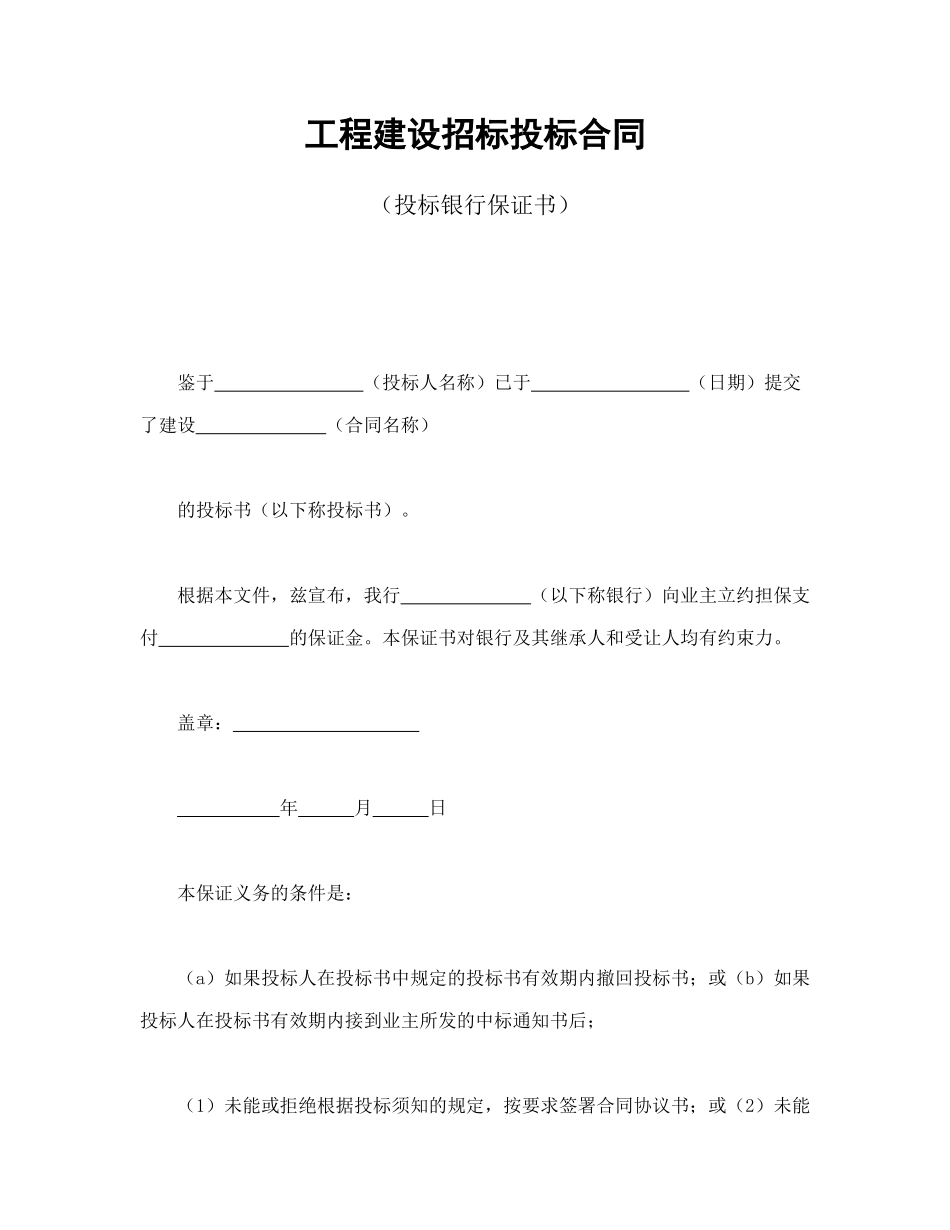 工程建设招标投标合同

（投标银行保证书）

鉴于________________（投标人名称）已于_________________（日期）提交了建设______________（合同名称）

的投标书（以下称投标书）。

根据本文件，兹宣布，我行______________（以下称银行）向业主立约担保支付______________的保证金。本保证书对银行及其继承人和受让人均有约束力。

盖章：____________________

___________年______月______日

本保证义务的条件是：

（a）如果投标人在投标书中规定的投标书有效期内撤回投标书；或（b）如果投标人在投标书有效期内接到业主所发的中标通知书后；

（1）未能或拒绝根据投标须知的规定，按要求签署合同协议书；或（2）未能